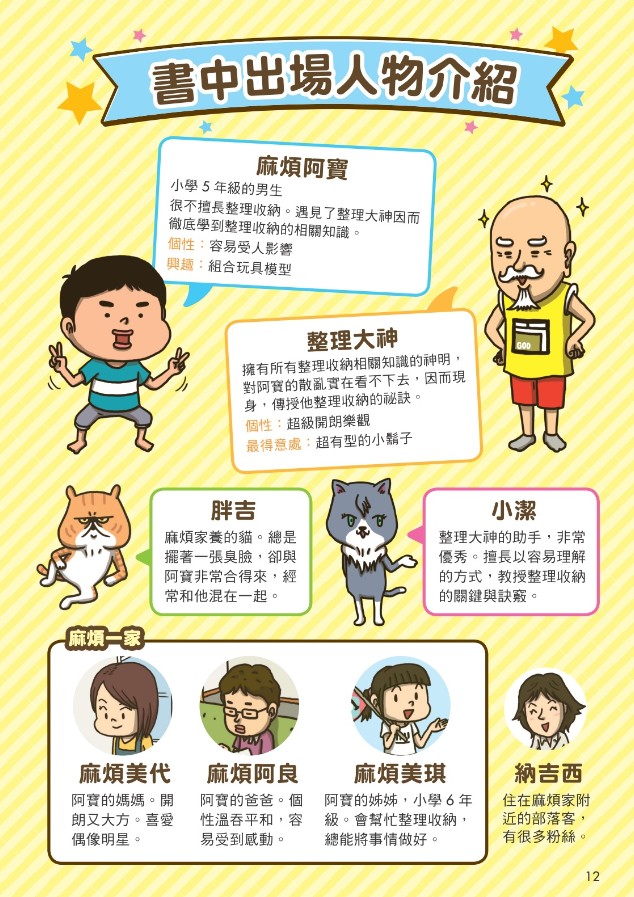 書中出場人物介紹

麻煩阿寶
小學 5 年級的男生
很不擅長整理收納。遇見了整理大神因而徹底學到整理收納的相關知識。
個性：容易受人影響
興趣：組合玩具模型

整理大神
擁有所有整理收納相關知識的神明，對阿寶的散亂實在看不下去，因而現身，傳授他整理收納的祕訣。
個性：超級開朗樂觀
最得意處：超有型的小鬍子

GOD

胖吉
麻煩家養的貓。總是擺著一張臭臉，卻與阿寶非常合得來，經常和他混在一起。

小潔
整理大神的助手，非常優秀。擅長以容易理解的方式，教授整理收納的關鍵與訣竅。

麻煩一家

麻煩美代
阿寶的媽媽。開朗又大方。喜愛偶像明星。

麻煩阿良
阿寶的爸爸。個性溫吞平和，容易受到感動。

麻煩美琪
阿寶的姊姊，小學 6 年級。會幫忙整理收納，總能將事情做好。

納吉西
住在麻煩家附近的部落客，有很多粉絲。

12